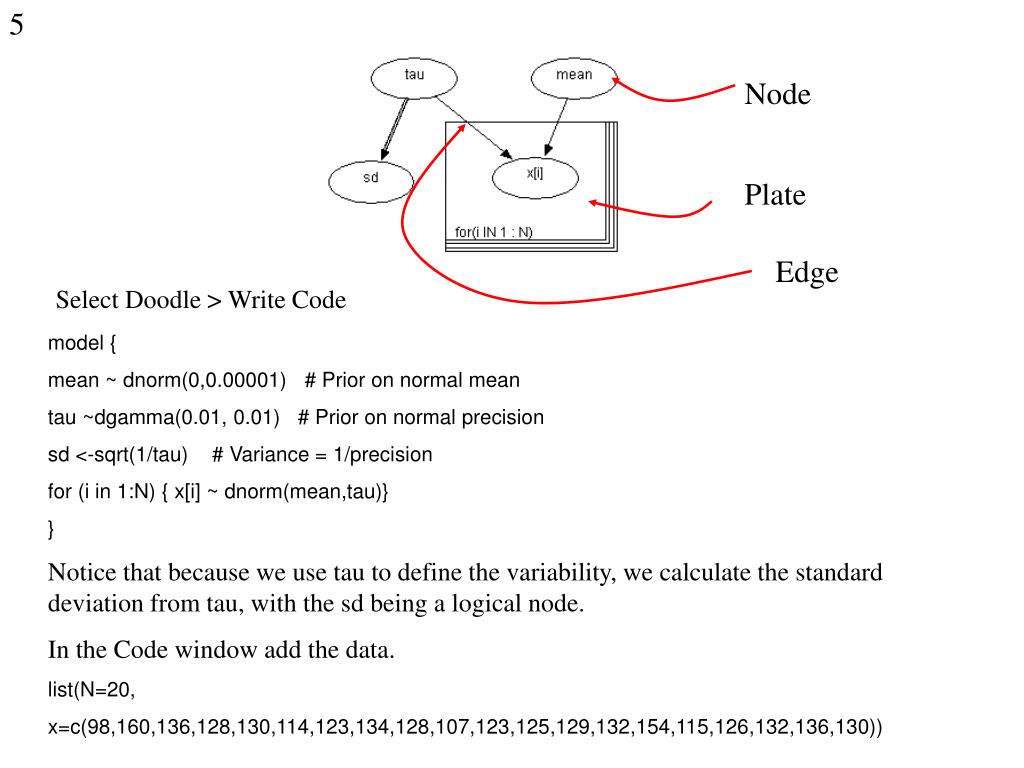 5

tau

mean

sd

x[i]

for(i IN 1 : N)

Node

Plate

Edge

Select Doodle > Write Code

model {

mean ~ dnorm(0,0.00001) # Prior on normal mean

tau ~dgamma(0.01, 0.01) # Prior on normal precision

sd <-sqrt(1/tau) # Variance = 1/precision

for (i in 1:N) { x[i] ~ dnorm(mean,tau)}

}

Notice that because we use tau to define the variability, we calculate the standard deviation from tau, with the sd being a logical node.

In the Code window add the data.

list(N=20,

x=c(98,160,136,128,130,114,123,134,128,107,123,125,129,132,154,115,126,132,136,130))